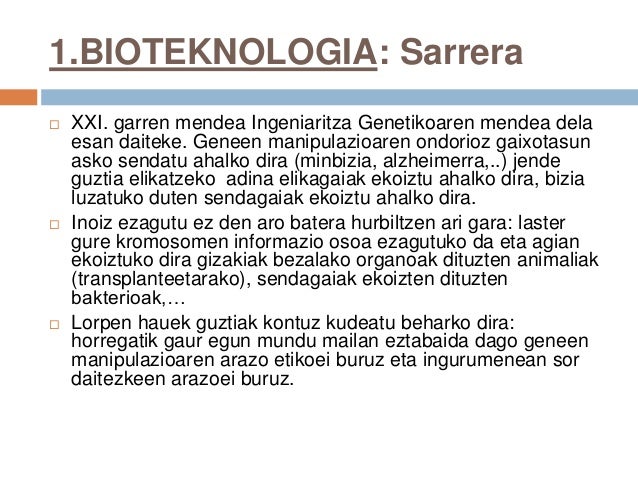 1.BIOTEKNOLOGIA: Sarrera

XXI. garren mendea Ingeniaritza Genetikoaren mendea dela esan daiteke. Geneen manipulazioaren ondorioz gaixotasun asko sendatu ahalko dira (minbizia, alzheimerra,..) jende guztia elikatzeko adina elikagaiak ekoiztu ahalko dira, bizia luzatuko duten sendagaiak ekoiztu ahalko dira.

Inoiz ezagutu ez den aro batera hurbiltzen ari gara: laster gure kromosomen informazio osoa ezagutuko da eta agian ekoiztuko dira gizakiak bezalako organoak dituzten animaliak (transplanteetarako), sendagaiak ekoizten dituzten bakterioak,…

Lorpen hauek guztiak kontuz kudeatu beharko dira: horregatik gaur egun mundu mailan eztabaida dago geneen manipulazioaren arazo etikoei buruz eta ingurumenean sor daitezkeen arazoei buruz.